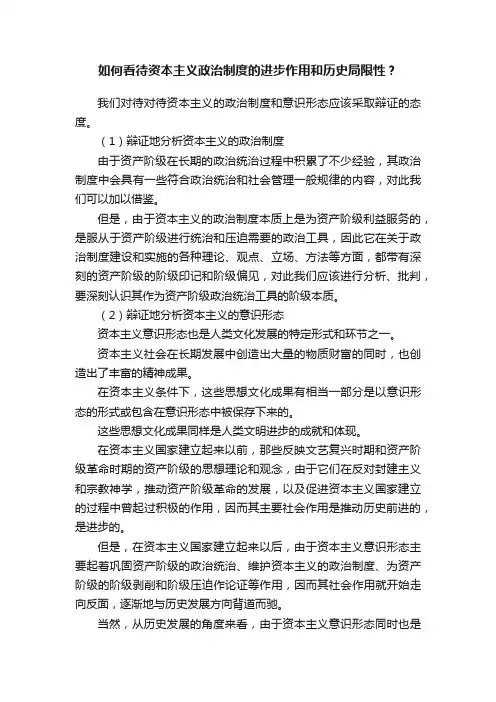 如何看待资本主义政治制度的进步作用和历史局限性？

我们对待对待资本主义的政治制度和意识形态应该采取辩证的态度。

（1）辩证地分析资本主义的政治制度

由于资产阶级在长期的政治统治过程中积累了不少经验，其政治制度中会具有一些符合政治统治和社会管理一般规律的内容，对此我们可以加以借鉴。

但是，由于资本主义的政治制度本质上是为资产阶级利益服务的，是服从于资产阶级进行统治和压迫需要的政治工具，因此它在关于政治制度建设和实施的各种理论、观点、立场、方法等方面，都带有深刻的资产阶级的阶级印记和阶级偏见，对此我们应该进行分析、批判，要深刻认识其作为资产阶级政治统治工具的阶级本质。

（2）辩证地分析资本主义的意识形态

资本主义意识形态也是人类文化发展的特定形式和环节之一。

资本主义社会在长期发展中创造出大量的物质财富的同时，也创造出了丰富的精神成果。

在资本主义条件下，这些思想文化成果有相当一部分是以意识形态的形式或包含在意识形态中被保存下来的。

这些思想文化成果同样是人类文明进步的成就和体现。

在资本主义国家建立起来以前，那些反映文艺复兴时期和资产阶级革命时期的资产阶级的思想理论和观念，由于它们在反对封建主义和宗教神学，推动资产阶级革命的发展，以及促进资本主义国家建立的过程中曾起过积极的作用，因而其主要社会作用是推动历史前进的，是进步的。

但是，在资本主义国家建立起来以后，由于资本主义意识形态主要起着巩固资产阶级的政治统治、维护资本主义的政治制度、为资产阶级的阶级剥削和阶级压迫作论证等作用，因而其社会作用就开始走向反面，逐渐地与历史发展方向背道而驰。

当然，从历史发展的角度来看，由于资本主义意识形态同时也是